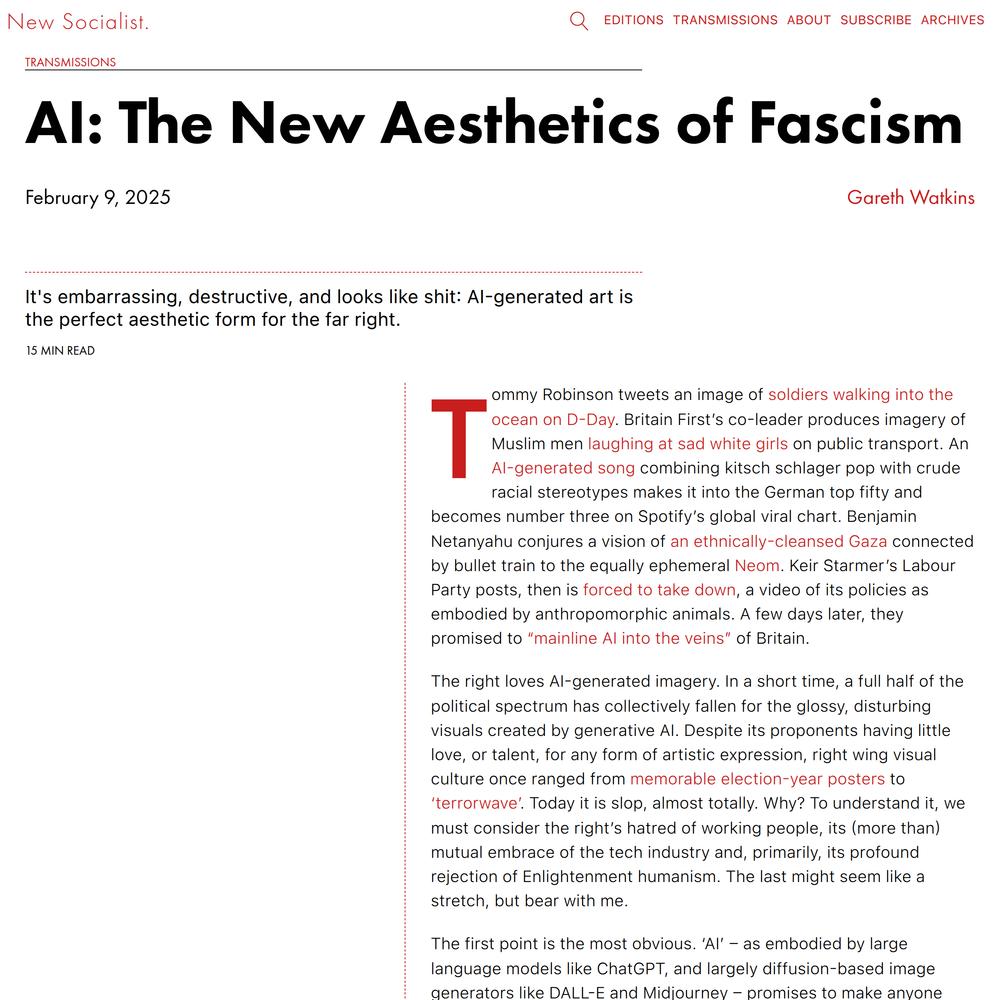 New Socialist.

EDITIONS TRANSMISSIONS ABOUT SUBSCRIBE ARCHIVES

TRANSMISSIONS

AI: The New Aesthetics of Fascism

February 9, 2025

Gareth Watkins

It's embarrassing, destructive, and looks like shit: AI-generated art is the perfect aesthetic form for the far right.

15 MIN READ

Tommy Robinson tweets an image of soldiers walking into the ocean on D-Day. Britain First's co-leader produces imagery of Muslim men laughing at sad white girls on public transport. An AI-generated song combining kitsch schlager pop with crude racial stereotypes makes it into the German top fifty and becomes number three on Spotify's global viral chart. Benjamin Netanyahu conjures a vision of an ethnically-cleansed Gaza connected by bullet train to the equally ephemeral Neom. Keir Starmer's Labour Party posts, then is forced to take down, a video of its policies as embodied by anthropomorphic animals. A few days later, they promised to "mainline AI into the veins" of Britain.

The right loves AI-generated imagery. In a short time, a full half of the political spectrum has collectively fallen for the glossy, disturbing visuals created by generative AI. Despite its proponents having little love, or talent, for any form of artistic expression, right wing visual culture once ranged from memorable election-year posters to 'terrorwave'. Today it is slop, almost totally. Why? To understand it, we must consider the right's hatred of working people, its (more than) mutual embrace of the tech industry and, primarily, its profound rejection of Enlightenment humanism. The last might seem like a stretch, but bear with me.

The first point is the most obvious. 'AI' – as embodied by large language models like ChatGPT, and largely diffusion-based image generators like DALL-E and Midjourney – promises to make anyone